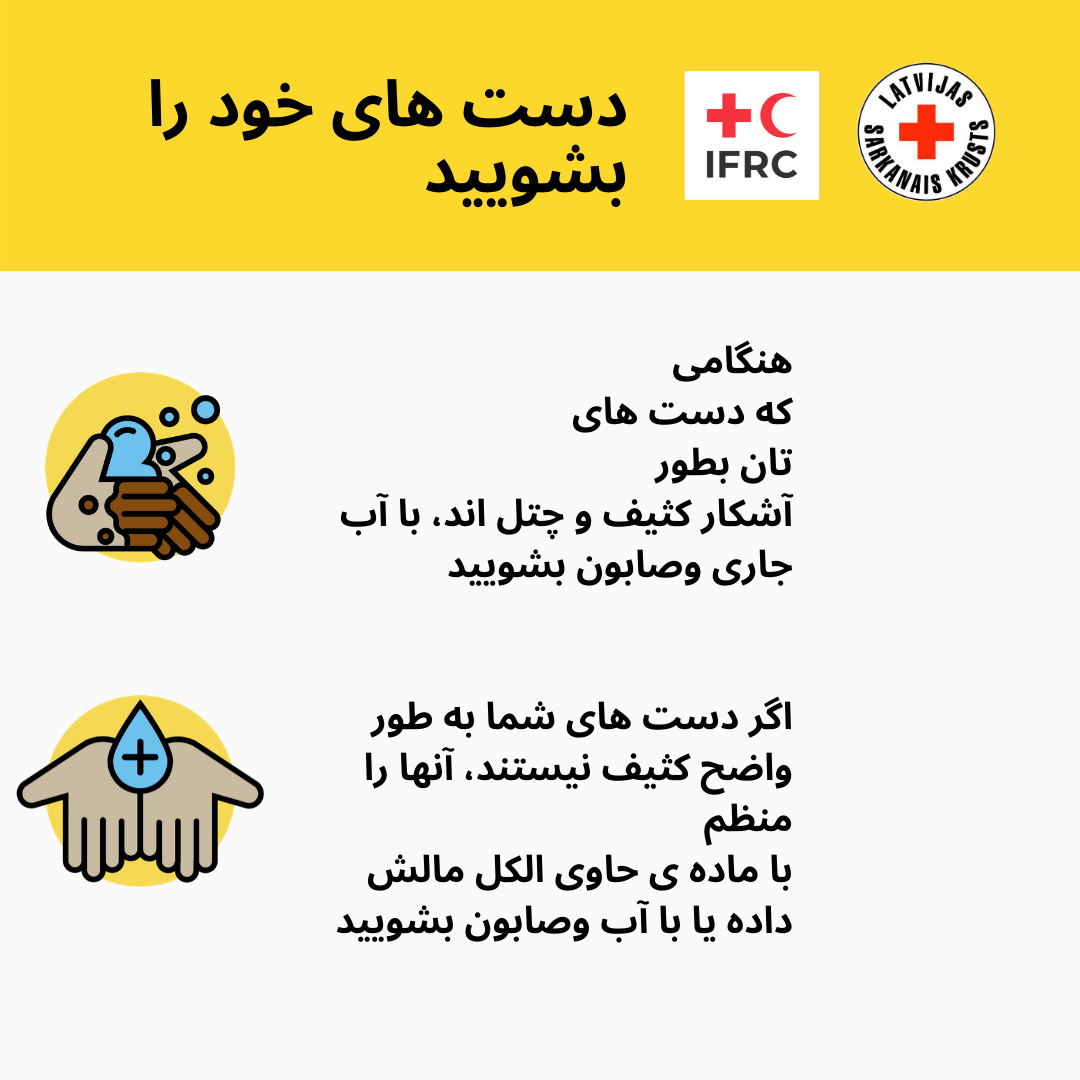 دست های خود را بشویید

IFRC

LATVIJAS SARKANAIS KRUSTS

هنگامی
که دست های
تان بطور
آشکار کثیف و چتل اند، با آب
جاری وصابون بشویید

اگر دست های شما به طور
واضح کثیف نیستند، آنها را
منظم
با ماده ی حاوی الکل مالش
داده یا با آب وصابون بشویید